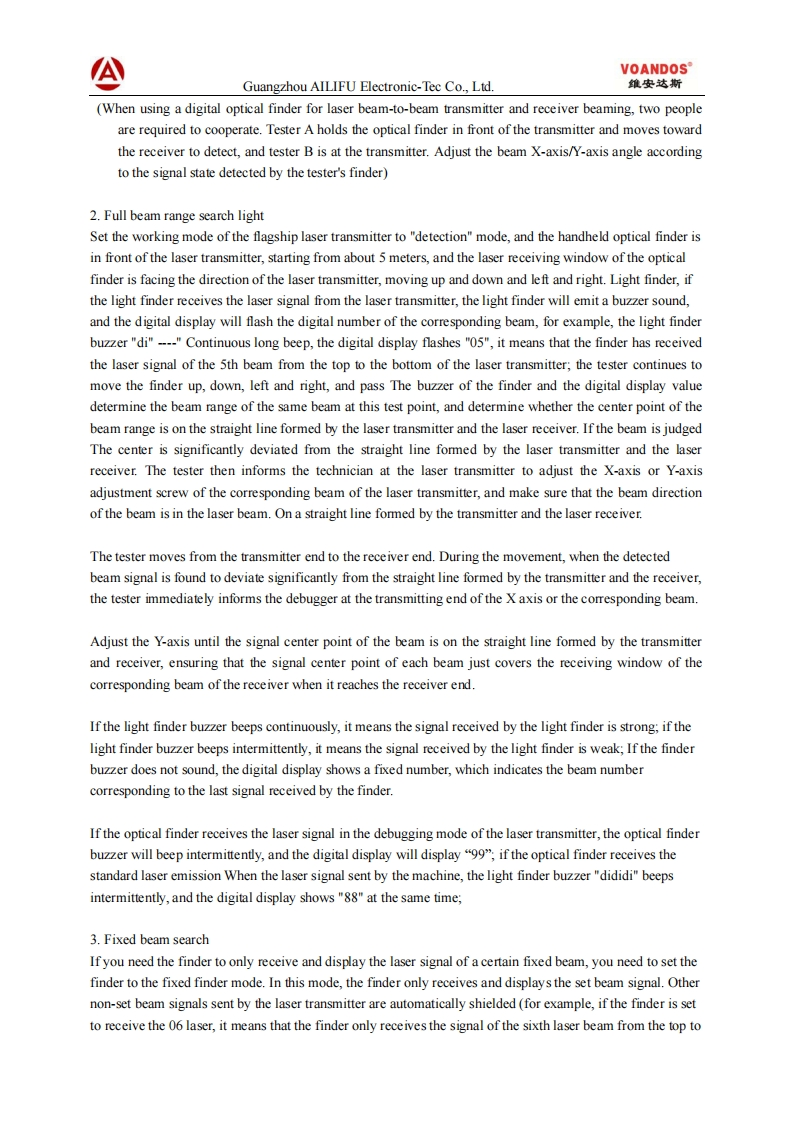 Guangzhou AILIFU Electronic-Tec Co., Ltd.

VOANDOS®
维安达斯

(When using a digital optical finder for laser beam-to-beam transmitter and receiver beaming, two people are required to cooperate. Tester A holds the optical finder in front of the transmitter and moves toward the receiver to detect, and tester B is at the transmitter. Adjust the beam X-axis/Y-axis angle according to the signal state detected by the tester's finder)

2. Full beam range search light
Set the working mode of the flagship laser transmitter to "detection" mode, and the handheld optical finder is in front of the laser transmitter, starting from about 5 meters, and the laser receiving window of the optical finder is facing the direction of the laser transmitter, moving up and down and left and right. Light finder, if the light finder receives the laser signal from the laser transmitter, the light finder will emit a buzzer sound, and the digital display will flash the digital number of the corresponding beam, for example, the light finder buzzer "di" ----" Continuous long beep, the digital display flashes "05", it means that the finder has received the laser signal of the 5th beam from the top to the bottom of the laser transmitter; the tester continues to move the finder up, down, left and right, and pass The buzzer of the finder and the digital display value determine the beam range of the same beam at this test point, and determine whether the center point of the beam range is on the straight line formed by the laser transmitter and the laser receiver. If the beam is judged The center is significantly deviated from the straight line formed by the laser transmitter and the laser receiver. The tester then informs the technician at the laser transmitter to adjust the X-axis or Y-axis adjustment screw of the corresponding beam of the laser transmitter, and make sure that the beam direction of the beam is in the laser beam. On a straight line formed by the transmitter and the laser receiver.

The tester moves from the transmitter end to the receiver end. During the movement, when the detected beam signal is found to deviate significantly from the straight line formed by the transmitter and the receiver, the tester immediately informs the debugger at the transmitting end of the X axis or the corresponding beam.

Adjust the Y-axis until the signal center point of the beam is on the straight line formed by the transmitter and receiver, ensuring that the signal center point of each beam just covers the receiving window of the corresponding beam of the receiver when it reaches the receiver end.

If the light finder buzzer beeps continuously, it means the signal received by the light finder is strong; if the light finder buzzer beeps intermittently, it means the signal received by the light finder is weak; If the finder buzzer does not sound, the digital display shows a fixed number, which indicates the beam number corresponding to the last signal received by the finder.

If the optical finder receives the laser signal in the debugging mode of the laser transmitter, the optical finder buzzer will beep intermittently, and the digital display will display “99”; if the optical finder receives the standard laser emission When the laser signal sent by the machine, the light finder buzzer "dididi" beeps intermittently, and the digital display shows "88" at the same time;

3. Fixed beam search
If you need the finder to only receive and display the laser signal of a certain fixed beam, you need to set the finder to the fixed finder mode. In this mode, the finder only receives and displays the set beam signal. Other non-set beam signals sent by the laser transmitter are automatically shielded (for example, if the finder is set to receive the 06 laser, it means that the finder only receives the signal of the sixth laser beam from the top to